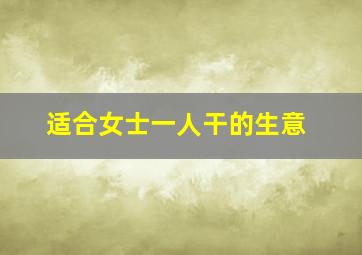 适合女士一人干的生意